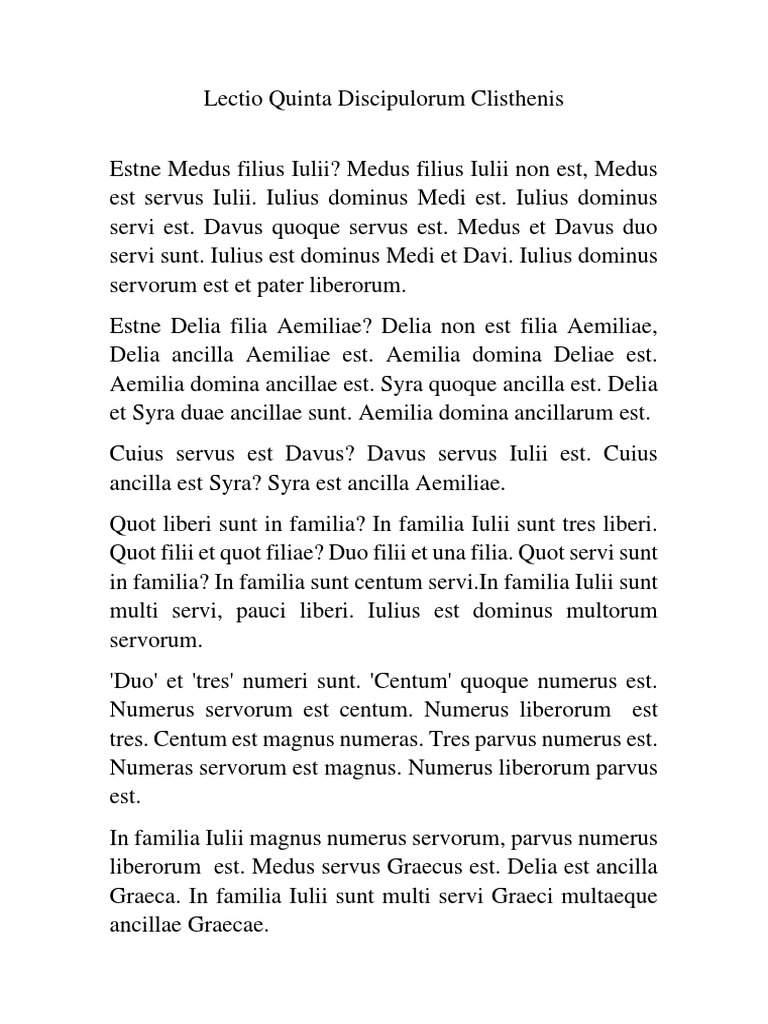 Lectio Quinta Discipulorum Clisthenis

Estne Medus filius Iulii? Medus filius Iulii non est, Medus est servus Iulii. Iulius dominus Medi est. Iulius dominus servi est. Davus quoque servus est. Medus et Davus duo servi sunt. Iulius est dominus Medi et Davi. Iulius dominus servorum est et pater liberorum.

Estne Delia filia Aemiliae? Delia non est filia Aemiliae, Delia ancilla Aemiliae est. Aemilia domina Deliae est. Aemilia domina ancillae est. Syra quoque ancilla est. Delia et Syra duae ancillae sunt. Aemilia domina ancillarum est.

Cuius servus est Davus? Davus servus Iulii est. Cuius ancilla est Syra? Syra est ancilla Aemiliae.

Quot liberi sunt in familia? In familia Iulii sunt tres liberi. Quot filii et quot filiae? Duo filii et una filia. Quot servi sunt in familia? In familia sunt centum servi.In familia Iulii sunt multi servi, pauci liberi. Iulius est dominus multorum servorum.

'Duo' et 'tres' numeri sunt. 'Centum' quoque numerus est. Numerus servorum est centum. Numerus liberorum est tres. Centum est magnus numeras. Tres parvus numerus est. Numeras servorum est magnus. Numerus liberorum parvus est.

In familia Iulii magnus numerus servorum, parvus numerus liberorum est. Medus servus Graecus est. Delia est ancilla Graeca. In familia Iulii sunt multi servi Graeci multaeque ancillae Graecae.